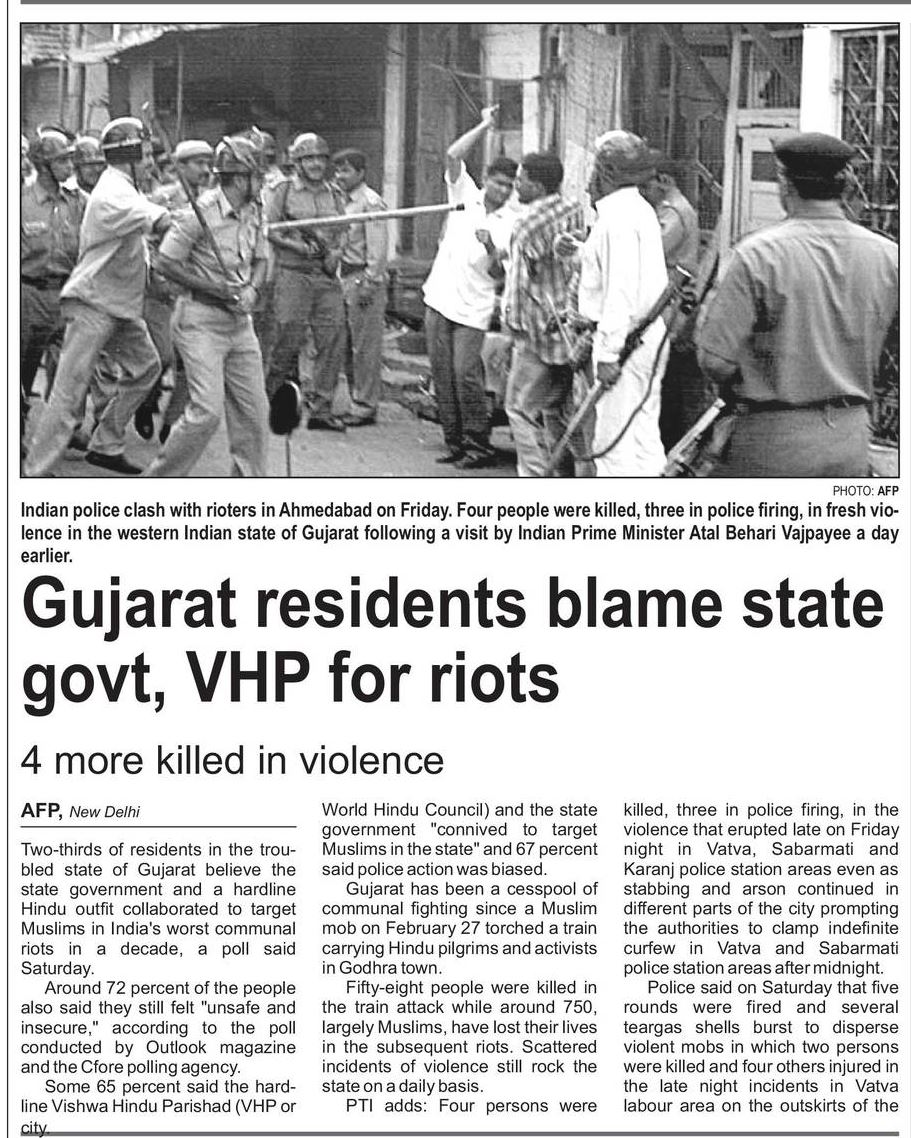 PHOTO: AFP

Indian police clash with rioters in Ahmedabad on Friday. Four people were killed, three in police firing, in fresh violence in the western Indian state of Gujarat following a visit by Indian Prime Minister Atal Behari Vajpayee a day earlier.

Gujarat residents blame state govt, VHP for riots

4 more killed in violence

AFP, New Delhi

Two-thirds of residents in the troubled state of Gujarat believe the state government and a hardline Hindu outfit collaborated to target Muslims in India's worst communal riots in a decade, a poll said Saturday.

Around 72 percent of the people also said they still felt "unsafe and insecure," according to the poll conducted by Outlook magazine and the Cfore polling agency.

Some 65 percent said the hardline Vishwa Hindu Parishad (VHP or city

World Hindu Council) and the state government "connived to target Muslims in the state" and 67 percent said police action was biased.

Gujarat has been a cesspool of communal fighting since a Muslim mob on February 27 torched a train carrying Hindu pilgrims and activists in Godhra town.

Fifty-eight people were killed in the train attack while around 750, largely Muslims, have lost their lives in the subsequent riots. Scattered incidents of violence still rock the state on a daily basis.

PTI adds: Four persons were killed, three in police firing, in the violence that erupted late on Friday night in Vatva, Sabarmati and Karanj police station areas even as stabbing and arson continued in different parts of the city prompting the authorities to clamp indefinite curfew in Vatva and Sabarmati police station areas after midnight.

Police said on Saturday that five rounds were fired and several teargas shells burst to disperse violent mobs in which two persons were killed and four others injured in the late night incidents in Vatva labour area on the outskirts of the